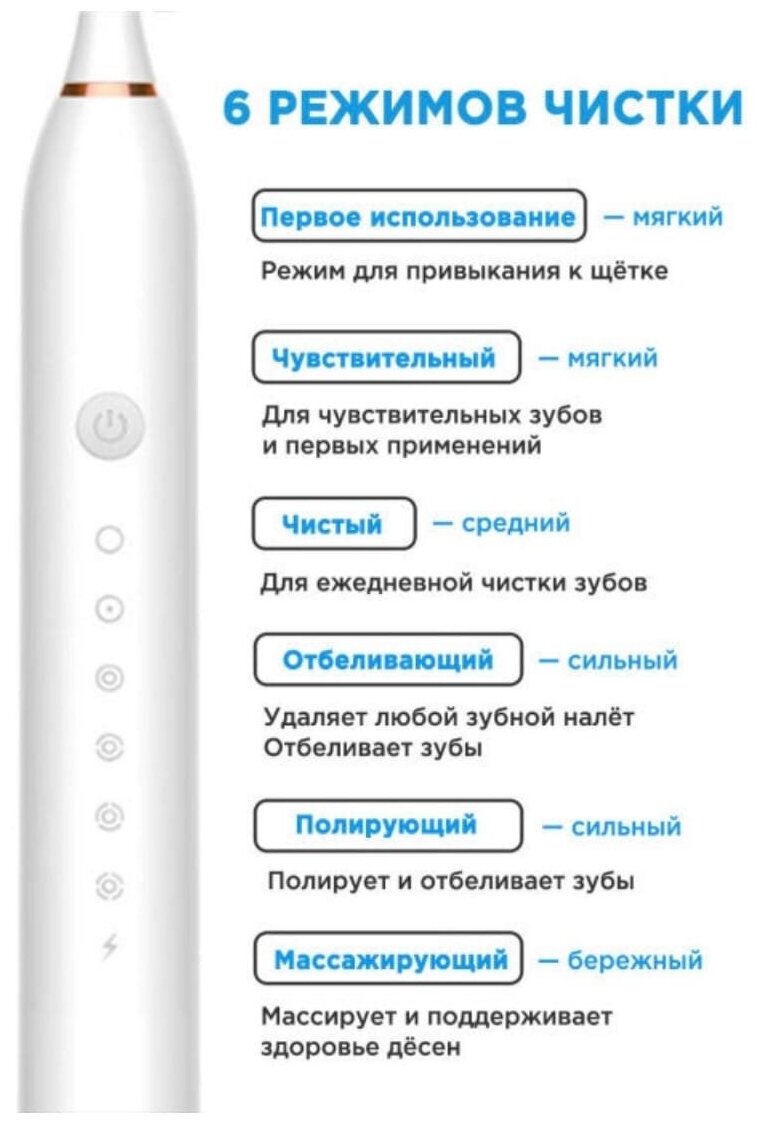 6 РЕЖИМОВ ЧИСТКИ

Первое использование — мягкий

Режим для привыкания к щётке

Чувствительный — мягкий

Для чувствительных зубов и первых применений

Чистый — средний

Для ежедневной чистки зубов

Отбеливающий — сильный

Удаляет любой зубной налёт
Отбеливает зубы

Полирующий — сильный

Полирует и отбеливает зубы

Массажирующий — бережный

Массирует и поддерживает здоровье дёсен